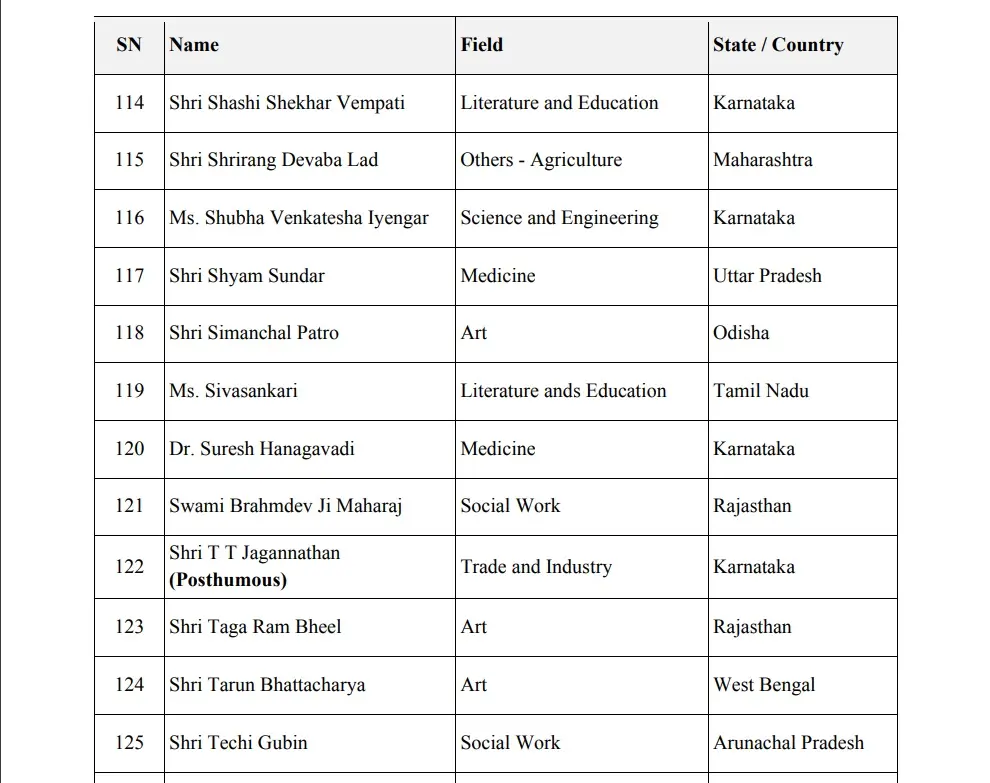 | SN | Name | Field | State / Country |
|---|---|---|---|
| 114 | Shri Shashi Shekhar Vempati | Literature and Education | Karnataka |
| 115 | Shri Shrirang Devaba Lad | Others - Agriculture | Maharashtra |
| 116 | Ms. Shubha Venkatesha Iyengar | Science and Engineering | Karnataka |
| 117 | Shri Shyam Sundar | Medicine | Uttar Pradesh |
| 118 | Shri Simanchal Patro | Art | Odisha |
| 119 | Ms. Sivasankari | Literature ands Education | Tamil Nadu |
| 120 | Dr. Suresh Hanagavadi | Medicine | Karnataka |
| 121 | Swami Brahmdev Ji Maharaj | Social Work | Rajasthan |
| 122 | Shri T T Jagannathan **(Posthumous)** | Trade and Industry | Karnataka |
| 123 | Shri Taga Ram Bheel | Art | Rajasthan |
| 124 | Shri Tarun Bhattacharya | Art | West Bengal |
| 125 | Shri Techi Gubin | Social Work | Arunachal Pradesh |